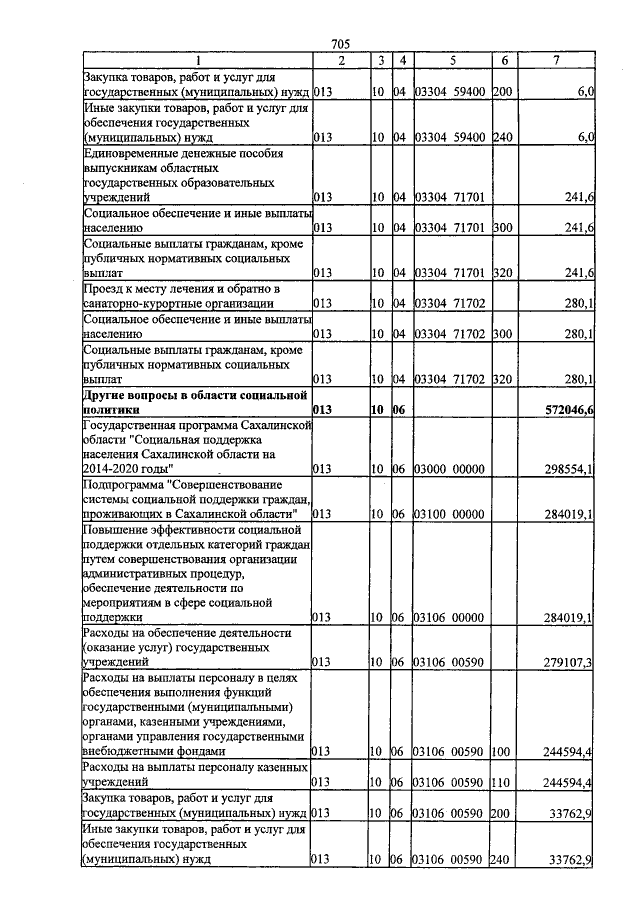 705

| 1 | 2 | 3 | 4 | 5 | 6 | 7 |
|---|---|---|---|---|---|---|
| Закупка товаров, работ и услуг для государственных (муниципальных) нужд | 013 | 10 | 04 | 03304 59400 | 200 | 6,0 |
| Иные закупки товаров, работ и услуг для обеспечения государственных (муниципальных) нужд | 013 | 10 | 04 | 03304 59400 | 240 | 6,0 |
| Единовременные денежные пособия выпускникам областных государственных образовательных учреждений | 013 | 10 | 04 | 03304 71701 | | 241,6 |
| Социальное обеспечение и иные выплаты населению | 013 | 10 | 04 | 03304 71701 | 300 | 241,6 |
| Социальные выплаты гражданам, кроме публичных нормативных социальных выплат | 013 | 10 | 04 | 03304 71701 | 320 | 241,6 |
| Проезд к месту лечения и обратно в санаторно-курортные организации | 013 | 10 | 04 | 03304 71702 | | 280,1 |
| Социальное обеспечение и иные выплаты населению | 013 | 10 | 04 | 03304 71702 | 300 | 280,1 |
| Социальные выплаты гражданам, кроме публичных нормативных социальных выплат | 013 | 10 | 04 | 03304 71702 | 320 | 280,1 |
| Другие вопросы в области социальной политики | 013 | 10 | 06 | | | 572046,6 |
| Государственная программа Сахалинской области "Социальная поддержка населения Сахалинской области на 2014-2020 годы" | 013 | 10 | 06 | 03000 00000 | | 298554,1 |
| Подпрограмма "Совершенствование системы социальной поддержки граждан, проживающих в Сахалинской области" | 013 | 10 | 06 | 03100 00000 | | 284019,1 |
| Повышение эффективности социальной поддержки отдельных категорий граждан путем совершенствования организации административных процедур, обеспечение деятельности по мероприятиям в сфере социальной поддержки | 013 | 10 | 06 | 03106 00000 | | 284019,1 |
| Расходы на обеспечение деятельности (оказание услуг) государственных учреждений | 013 | 10 | 06 | 03106 00590 | | 279107,3 |
| Расходы на выплаты персоналу в целях обеспечения выполнения функций государственными (муниципальными) органами, казенными учреждениями, органами управления государственными внебюджетными фондами | 013 | 10 | 06 | 03106 00590 | 100 | 244594,4 |
| Расходы на выплаты персоналу казенных учреждений | 013 | 10 | 06 | 03106 00590 | 110 | 244594,4 |
| Закупка товаров, работ и услуг для государственных (муниципальных) нужд | 013 | 10 | 06 | 03106 00590 | 200 | 33762,9 |
| Иные закупки товаров, работ и услуг для обеспечения государственных (муниципальных) нужд | 013 | 10 | 06 | 03106 00590 | 240 | 33762,9 |